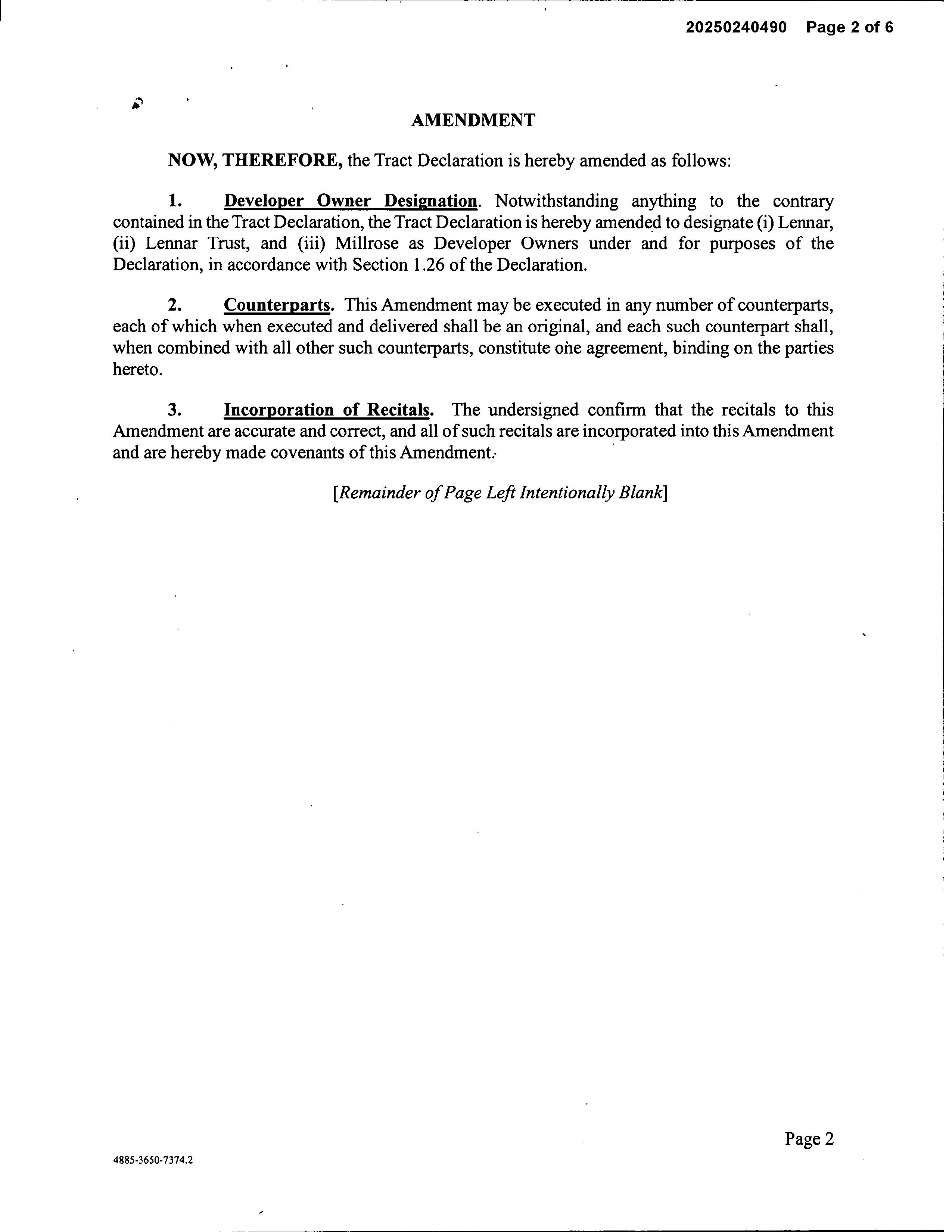 20250240490 Page 2 of 6

AMENDMENT

NOW, THEREFORE, the Tract Declaration is hereby amended as follows:

1. Developer Owner Designation. Notwithstanding anything to the contrary contained in the Tract Declaration, the Tract Declaration is hereby amended to designate (i) Lennar, (ii) Lennar Trust, and (iii) Millrose as Developer Owners under and for purposes of the Declaration, in accordance with Section 1.26 of the Declaration.

2. Counterparts. This Amendment may be executed in any number of counterparts, each of which when executed and delivered shall be an original, and each such counterpart shall, when combined with all other such counterparts, constitute one agreement, binding on the parties hereto.

3. Incorporation of Recitals. The undersigned confirm that the recitals to this Amendment are accurate and correct, and all of such recitals are incorporated into this Amendment and are hereby made covenants of this Amendment.

[Remainder of Page Left Intentionally Blank]

Page 2

4885-3650-7374.2